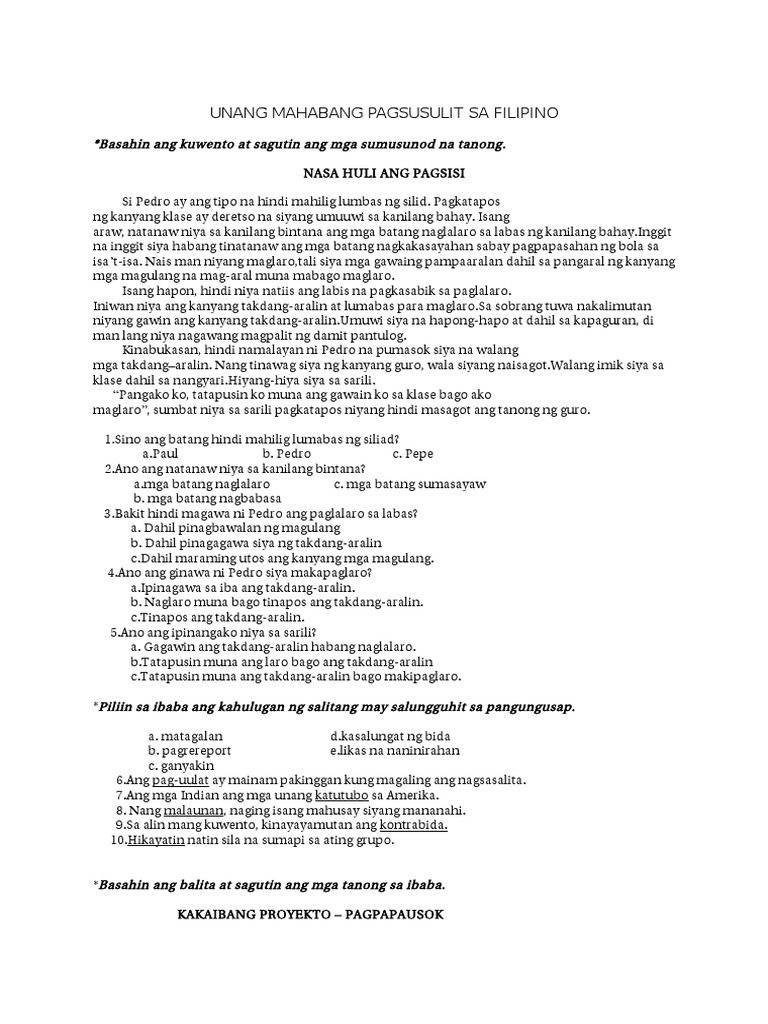 UNANG MAHABANG PAGSUSULIT SA FILIPINO

*Basahin ang kuwento at sagutin ang mga sumusunod na tanong.

NASA HULI ANG PAGSISI

Si Pedro ay ang tipo na hindi mahilig lumbas ng silid. Pagkatapos ng kanyang klase ay deretso na siyang umuuwi sa kanilang bahay. Isang araw, natanaw niya sa kanilang bintana ang mga batang naglalaro sa labas ng kanilang bahay.Inggit na inggit siya habang tinatanaw ang mga batang nagkakasayahan sabay pagpapasahan ng bola sa isa't-isa. Nais man niyang maglaro,tali siya mga gawaing pampaaralan dahil sa pangaral ng kanyang mga magulang na mag-aral muna mabago maglaro.

Isang hapon, hindi niya natiis ang labis na pagkasabik sa paglalaro. Iniwan niya ang kanyang takdang-aralin at lumabas para maglaro.Sa sobrang tuwa nakalimutan niyang gawin ang kanyang takdang-aralin.Umuwi siya na hapong-hapo at dahil sa kapaguran, di man lang niya nagawang magpalit ng damit pantulog.

Kinabukasan, hindi namalayan ni Pedro na pumasok siya na walang mga takdang–aralin. Nang tinawag siya ng kanyang guro, wala siyang naisagot.Walang imik siya sa klase dahil sa nangyari.Hiyang-hiya siya sa sarili.

"Pangako ko, tatapusin ko muna ang gawain ko sa klase bago ako maglaro", sumbat niya sa sarili pagkatapos niyang hindi masagot ang tanong ng guro.

1.Sino ang batang hindi mahilig lumabas ng siliad?
a.Paul b. Pedro c. Pepe
2.Ano ang natanaw niya sa kanilang bintana?
a.mga batang naglalaro c. mga batang sumasayaw
b. mga batang nagbabasa
3.Bakit hindi magawa ni Pedro ang paglalaro sa labas?
a. Dahil pinagbawalan ng magulang
b. Dahil pinagagawa siya ng takdang-aralin
c.Dahil maraming utos ang kanyang mga magulang.
4.Ano ang ginawa ni Pedro siya makapaglaro?
a.Ipinagawa sa iba ang takdang-aralin.
b. Naglaro muna bago tinapos ang takdang-aralin.
c.Tinapos ang takdang-aralin.
5.Ano ang ipinangako niya sa sarili?
a. Gagawin ang takdang-aralin habang naglalaro.
b.Tatapusin muna ang laro bago ang takdang-aralin
c.Tatapusin muna ang takdang-aralin bago makipaglaro.

*Piliin sa ibaba ang kahulugan ng salitang may salungguhit sa pangungusap.

a. matagalan d.kasalungat ng bida
b. pagrereport e.likas na naninirahan
c. ganyakin
6.Ang pag-uulat ay mainam pakinggan kung magaling ang nagsasalita.
7.Ang mga Indian ang mga unang katutubo sa Amerika.
8. Nang malaunan, naging isang mahusay siyang mananahi.
9.Sa alin mang kuwento, kinayayamutan ang kontrabida.
10.Hikayatin natin sila na sumapi sa ating grupo.

*Basahin ang balita at sagutin ang mga tanong sa ibaba.

KAKAIBANG PROYEKTO – PAGPAPAUSOK